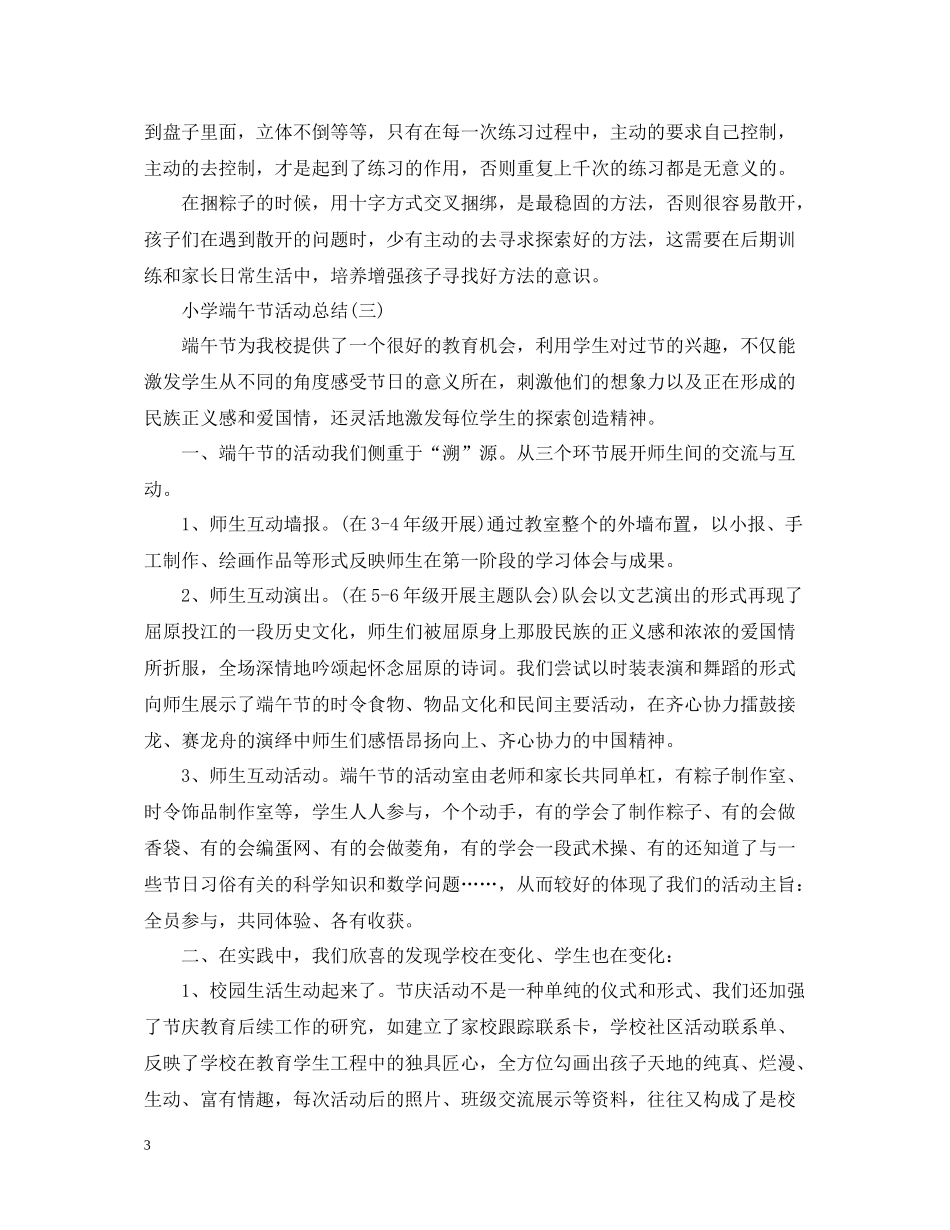 到盘子里面，立体不倒等等，只有在每一次练习过程中，主动的要求自己控制，主动的去控制，才是起到了练习的作用，否则重复上千次的练习都是无意义的。

在捆粽子的时候，用十字方式交叉捆绑，是最稳固的方法，否则很容易散开，孩子们在遇到散开的问题时，少有主动的去寻求探索好的方法，这需要在后期训练和家长日常生活中，培养增强孩子寻找好方法的意识。

小学端午节活动总结(三)

端午节为我校提供了一个很好的教育机会，利用学生对过节的兴趣，不仅能激发学生从不同的角度感受节日的意义所在，刺激他们的想象力以及正在形成的民族正义感和爱国情，还灵活地激发每位学生的探索创造精神。

一、端午节的活动我们侧重于“溯”源。从三个环节展开师生间的交流与互动。

1、师生互动墙报。(在3-4年级开展)通过教室整个的外墙布置，以小报、手工制作、绘画作品等形式反映师生在第一阶段的学习体会与成果。

2、师生互动演出。(在5-6年级开展主题队会)队会以文艺演出的形式再现了屈原投江的一段历史文化，师生们被屈原身上那股民族的正义感和浓浓的爱国情所折服，全场深情地吟颂起怀念屈原的诗词。我们尝试以时装表演和舞蹈的形式向师生展示了端午节的时令食物、物品文化和民间主要活动，在齐心协力擂鼓接龙、赛龙舟的演绎中师生们感悟昂扬向上、齐心协力的中国精神。

3、师生互动活动。端午节的活动室由老师和家长共同单杠，有粽子制作室、时令饰品制作室等，学生人人参与，个个动手，有的学会了制作粽子、有的会做香袋、有的会编蛋网、有的会做菱角，有的学会一段武术操、有的还知道了与一些节日习俗有关的科学知识和数学问题……，从而较好的体现了我们的活动主旨：全员参与，共同体验、各有收获。

二、在实践中，我们欣喜的发现学校在变化、学生也在变化：

1、校园生活生动起来了。节庆活动不是一种单纯的仪式和形式、我们还加强了节庆教育后续工作的研究，如建立了家校跟踪联系卡，学校社区活动联系单、反映了学校在教育学生工程中的独具匠心，全方位勾画出孩子天地的纯真、烂漫、生动、富有情趣，每次活动后的照片、班级交流展示等资料，往往又构成了是校

3